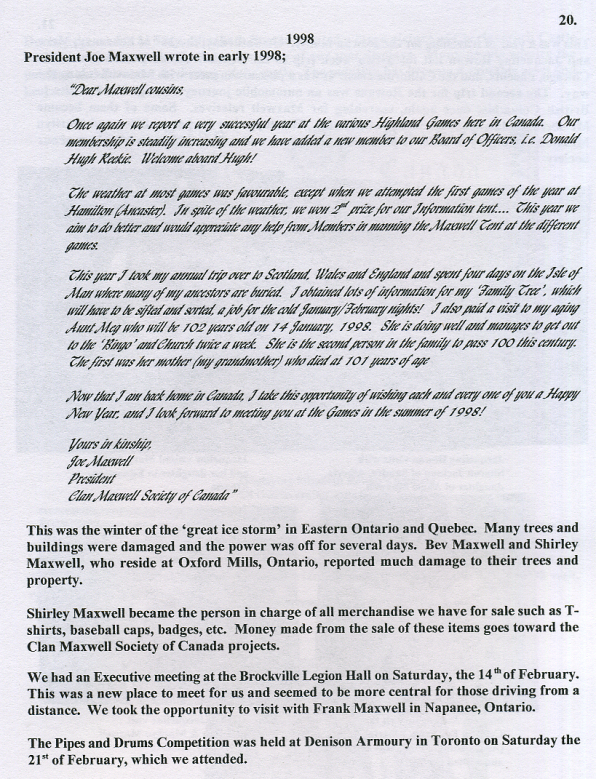 20.

1998

President Joe Maxwell wrote in early 1998;

"Dear Maxwell cousins,

Once again we report a very successful year at the various Highland Games here in Canada. Our membership is steadily increasing and we have added a new member to our Board of Officers, i.e. Donald Hugh Reekie. Welcome aboard Hugh!

The weather at most games was favourable, except when we attempted the first games of the year at Hamilton (Ancaster). In spite of the weather, we won $2^{nd}$ prize for our Information tent.... This year we aim to do better and would appreciate any help from Members in manning the Maxwell Tent at the different games.

This year I took my annual trip over to Scotland, Wales and England and spent four days on the Isle of Man where many of my ancestors are buried. I obtained lots of information for my 'Family Tree', which will have to be sifted and sorted, a job for the cold January/February nights! I also paid a visit to my aging Aunt Meg who will be 102 years old on 14 January, 1998. She is doing well and manages to get out to the 'Bingo' and Church twice a week. She is the second person in the family to pass 100 this century. The first was her mother (my grandmother) who died at 101 years of age

Now that I am back home in Canada, I take this opportunity of wishing each and every one of you a Happy New Year, and I look forward to meeting you at the Games in the summer of 1998!

Yours in kinship,
Joe Maxwell
President
Clan Maxwell Society of Canada"

This was the winter of the 'great ice storm' in Eastern Ontario and Quebec. Many trees and buildings were damaged and the power was off for several days. Bev Maxwell and Shirley Maxwell, who reside at Oxford Mills, Ontario, reported much damage to their trees and property.

Shirley Maxwell became the person in charge of all merchandise we have for sale such as T-shirts, baseball caps, badges, etc. Money made from the sale of these items goes toward the Clan Maxwell Society of Canada projects.

We had an Executive meeting at the Brockville Legion Hall on Saturday, the $14^{th}$ of February. This was a new place to meet for us and seemed to be more central for those driving from a distance. We took the opportunity to visit with Frank Maxwell in Napanee, Ontario.

The Pipes and Drums Competition was held at Denison Armoury in Toronto on Saturday the $21^{st}$ of February, which we attended.